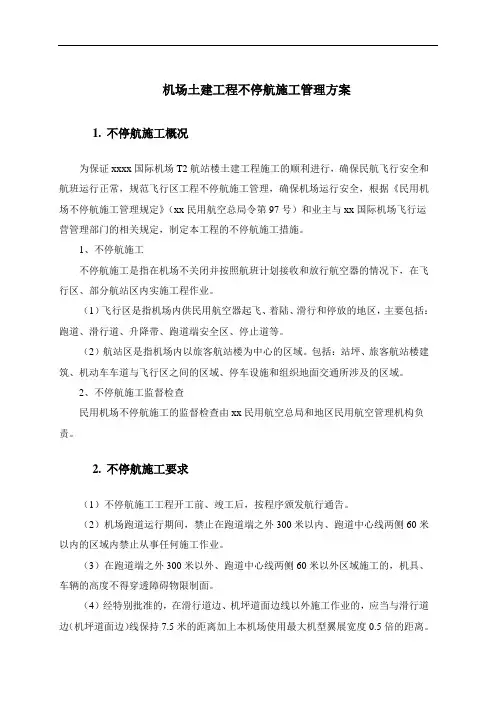 机场土建工程不停航施工管理方案

1. 不停航施工概况

为保证 xxxx 国际机场 T2 航站楼土建工程施工的顺利进行，确保民航飞行安全和航班运行正常，规范飞行区工程不停航施工管理，确保机场运行安全，根据《民用机场不停航施工管理规定》（xx 民用航空总局令第 97 号）和业主与 xx 国际机场飞行运营管理部门的相关规定，制定本工程的不停航施工措施。

1、不停航施工

不停航施工是指在机场不关闭并按照航班计划接收和放行航空器的情况下，在飞行区、部分航站区内实施工程作业。

（1）飞行区是指机场内供民用航空器起飞、着陆、滑行和停放的地区，主要包括：跑道、滑行道、升降带、跑道端安全区、停止道等。

（2）航站区是指机场内以旅客航站楼为中心的区域。包括：站坪、旅客航站楼建筑、机动车车道与飞行区之间的区域、停车设施和组织地面交通所涉及的区域。

2、不停航施工监督检查

民用机场不停航施工的监督检查由 xx 民用航空总局和地区民用航空管理机构负责。

2. 不停航施工要求

（1）不停航施工工程开工前、竣工后，按程序颁发航行通告。

（2）机场跑道运行期间，禁止在跑道端之外 300 米以内、跑道中心线两侧 60 米以内的区域内禁止从事任何施工作业。

（3）在跑道端之外 300 米以外、跑道中心线两侧 60 米以外区域施工的，机具、车辆的高度不得穿透障碍物限制面。

（4）经特别批准的，在滑行道边、机坪道面边线以外施工作业的，应当与滑行道边（机坪道面边）线保持 7.5 米的距离加上本机场使用最大机型翼展宽度 0.5 倍的距离。